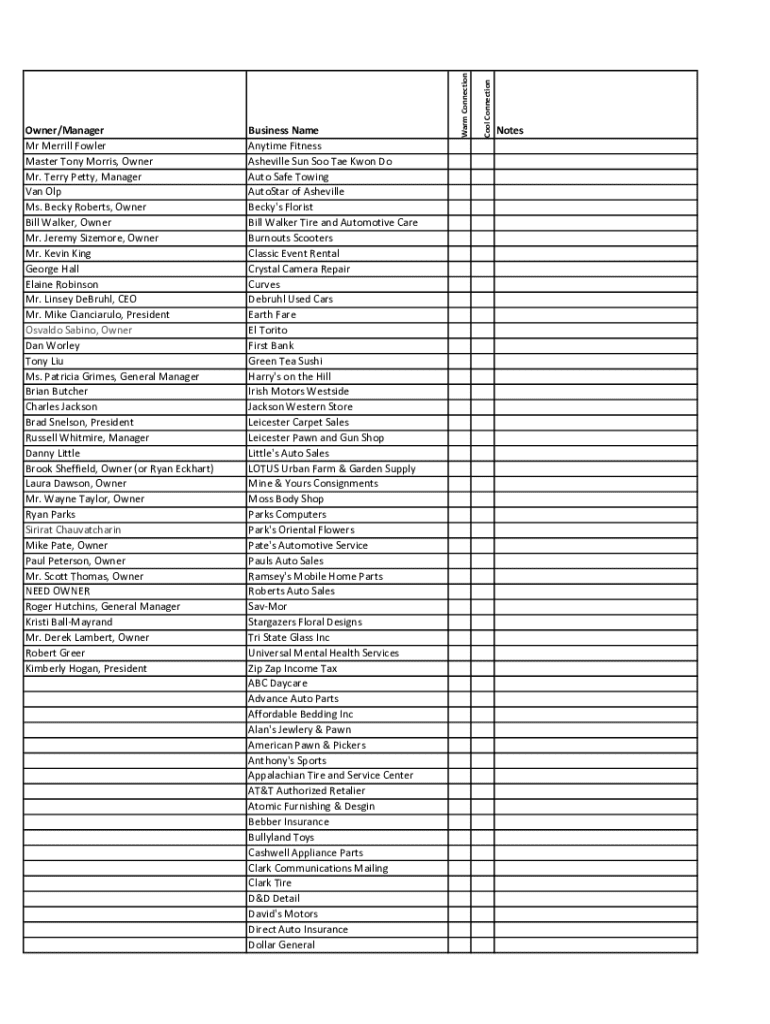 | Owner/Manager | Business Name | Warm Connection | Cool Connection | Notes |
|---|---|---|---|---|
| Mr Merrill Fowler | Anytime Fitness | | | |
| Master Tony Morris, Owner | Asheville Sun Soo Tae Kwon Do | | | |
| Mr. Terry Petty, Manager | Auto Safe Towing | | | |
| Van Olp | AutoStar of Asheville | | | |
| Ms. Becky Roberts, Owner | Becky's Florist | | | |
| Bill Walker, Owner | Bill Walker Tire and Automotive Care | | | |
| Mr. Jeremy Sizemore, Owner | Burnouts Scooters | | | |
| Mr. Kevin King | Classic Event Rental | | | |
| George Hall | Crystal Camera Repair | | | |
| Elaine Robinson | Curves | | | |
| Mr. Linsey DeBruhl, CEO | Debruhl Used Cars | | | |
| Mr. Mike Cianciarulo, President | Earth Fare | | | |
| Osvaldo Sabino, Owner | El Torito | | | |
| Dan Worley | First Bank | | | |
| Tony Liu | Green Tea Sushi | | | |
| Ms. Patricia Grimes, General Manager | Harry's on the Hill | | | |
| Brian Butcher | Irish Motors Westside | | | |
| Charles Jackson | Jackson Western Store | | | |
| Brad Snelson, President | Leicester Carpet Sales | | | |
| Russell Whitmire, Manager | Leicester Pawn and Gun Shop | | | |
| Danny Little | Little's Auto Sales | | | |
| Brook Sheffield, Owner (or Ryan Eckhart) | LOTUS Urban Farm & Garden Supply | | | |
| Laura Dawson, Owner | Mine & Yours Consignments | | | |
| Mr. Wayne Taylor, Owner | Moss Body Shop | | | |
| Ryan Parks | Parks Computers | | | |
| Sirirat Chauvatcharin | Park's Oriental Flowers | | | |
| Mike Pate, Owner | Pate's Automotive Service | | | |
| Paul Peterson, Owner | Pauls Auto Sales | | | |
| Mr. Scott Thomas, Owner | Ramsey's Mobile Home Parts | | | |
| NEED OWNER | Roberts Auto Sales | | | |
| Roger Hutchins, General Manager | Sav-Mor | | | |
| Kristi Ball-Mayrand | Stargazers Floral Designs | | | |
| Mr. Derek Lambert, Owner | Tri State Glass Inc | | | |
| Robert Greer | Universal Mental Health Services | | | |
| Kimberly Hogan, President | Zip Zap Income Tax | | | |
| | ABC Daycare | | | |
| | Advance Auto Parts | | | |
| | Affordable Bedding Inc | | | |
| | Alan's Jewlery & Pawn | | | |
| | American Pawn & Pickers | | | |
| | Anthony's Sports | | | |
| | Appalachian Tire and Service Center | | | |
| | AT&T Authorized Retalier | | | |
| | Atomic Furnishing & Desgin | | | |
| | Bebber Insurance | | | |
| | Bullyland Toys | | | |
| | Cashwell Appliance Parts | | | |
| | Clark Communications Mailing | | | |
| | Clark Tire | | | |
| | D&D Detail | | | |
| | David's Motors | | | |
| | Direct Auto Insurance | | | |
| | Dollar General | | | |